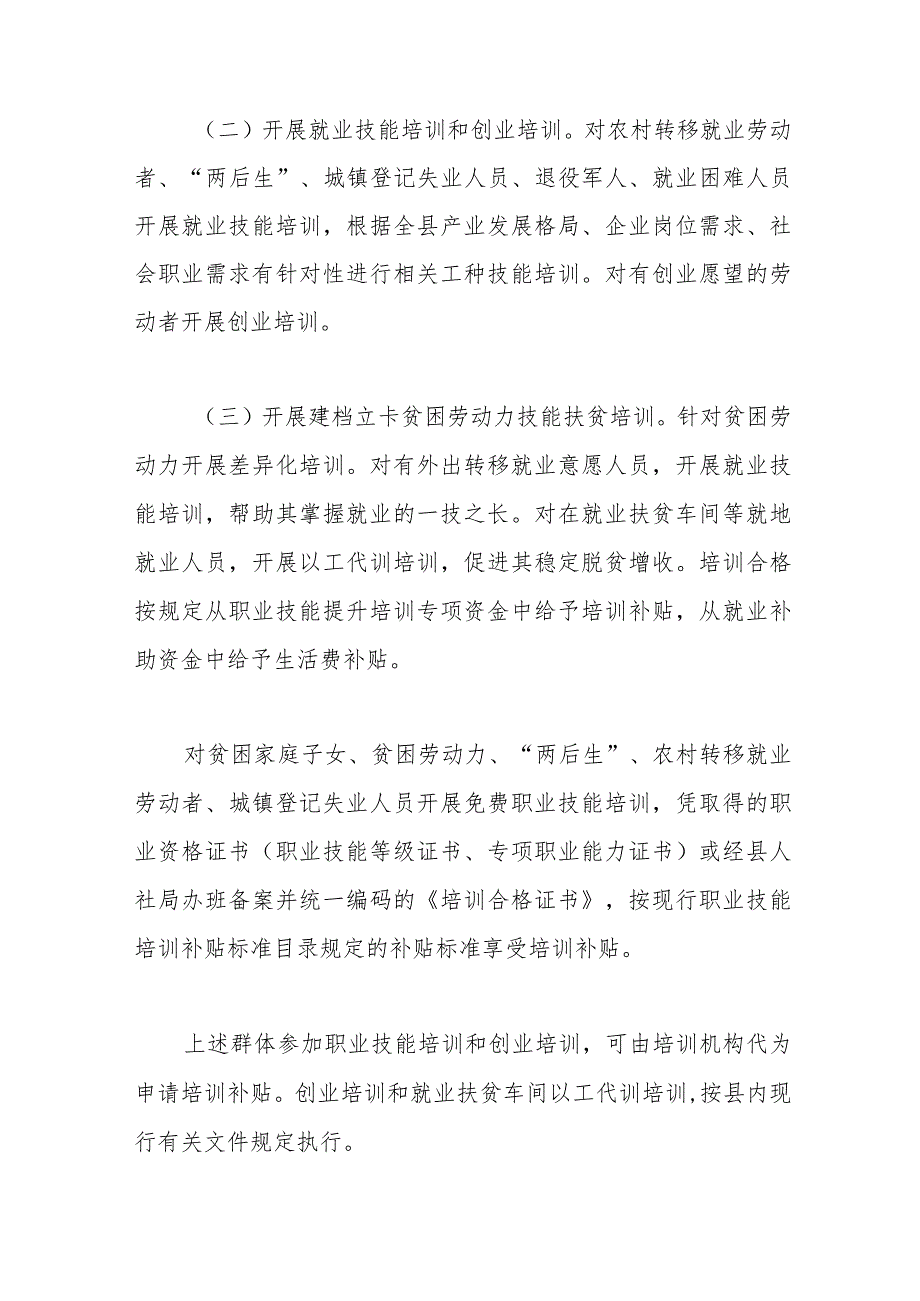 （二）开展就业技能培训和创业培训。对农村转移就业劳动者、“两后生”、城镇登记失业人员、退役军人、就业困难人员开展就业技能培训，根据全县产业发展格局、企业岗位需求、社会职业需求有针对性进行相关工种技能培训。对有创业愿望的劳动者开展创业培训。

（三）开展建档立卡贫困劳动力技能扶贫培训。针对贫困劳动力开展差异化培训。对有外出转移就业意愿人员，开展就业技能培训，帮助其掌握就业的一技之长。对在就业扶贫车间等就地就业人员，开展以工代训培训，促进其稳定脱贫增收。培训合格按规定从职业技能提升培训专项资金中给予培训补贴，从就业补助资金中给予生活费补贴。

对贫困家庭子女、贫困劳动力、“两后生”、农村转移就业劳动者、城镇登记失业人员开展免费职业技能培训，凭取得的职业资格证书（职业技能等级证书、专项职业能力证书）或经县人社局办班备案并统一编码的《培训合格证书》，按现行职业技能培训补贴标准目录规定的补贴标准享受培训补贴。

上述群体参加职业技能培训和创业培训，可由培训机构代为申请培训补贴。创业培训和就业扶贫车间以工代训培训,按县内现行有关文件规定执行。